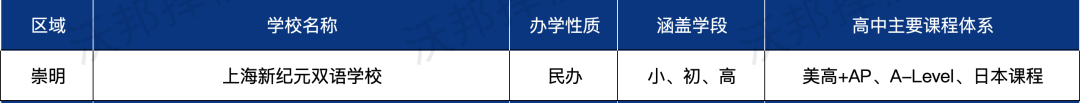 | 区域 | 学校名称 | 办学性质 | 涵盖学段 | 高中主要课程体系 |
|---|---|---|---|---|
| 崇明 | 上海新纪元双语学校 | 民办 | 小、初、高 | 美高+AP、A-Level、日本课程 |